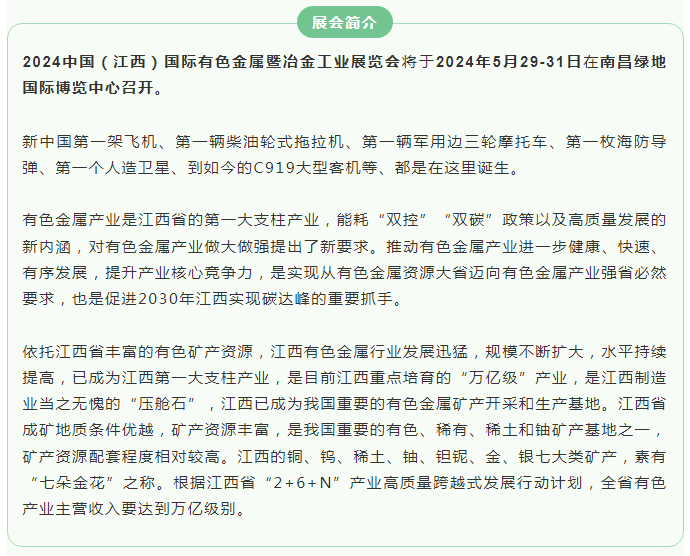 展会简介

2024中国（江西）国际有色金属暨冶金工业展览会将于2024年5月29-31日在南昌绿地国际博览中心召开。

新中国第一架飞机、第一辆柴油轮式拖拉机、第一辆军用边三轮摩托车、第一枚海防导弹、第一个人造卫星、到如今的C919大型客机等、都是在这里诞生。

有色金属产业是江西省的第一大支柱产业，能耗“双控”“双碳”政策以及高质量发展的新内涵，对有色金属产业做大做强提出了新要求。推动有色金属产业进一步健康、快速、有序发展，提升产业核心竞争力，是实现从有色金属资源大省迈向有色金属产业强省必然要求，也是促进2030年江西实现碳达峰的重要抓手。

依托江西省丰富的有色矿产资源，江西有色金属行业发展迅猛，规模不断扩大，水平持续提高，已成为江西第一大支柱产业，是目前江西重点培育的“万亿级”产业，是江西制造业当之无愧的“压舱石”，江西已成为我国重要的有色金属矿产开采和生产基地。江西省成矿地质条件优越，矿产资源丰富，是我国重要的有色、稀有、稀土和铀矿产基地之一，矿产资源配套程度相对较高。江西的铜、钨、稀土、铀、钽铌、金、银七大类矿产，素有“七朵金花”之称。根据江西省“2+6+N”产业高质量跨越式发展行动计划，全省有色产业主营收入要达到万亿级别。